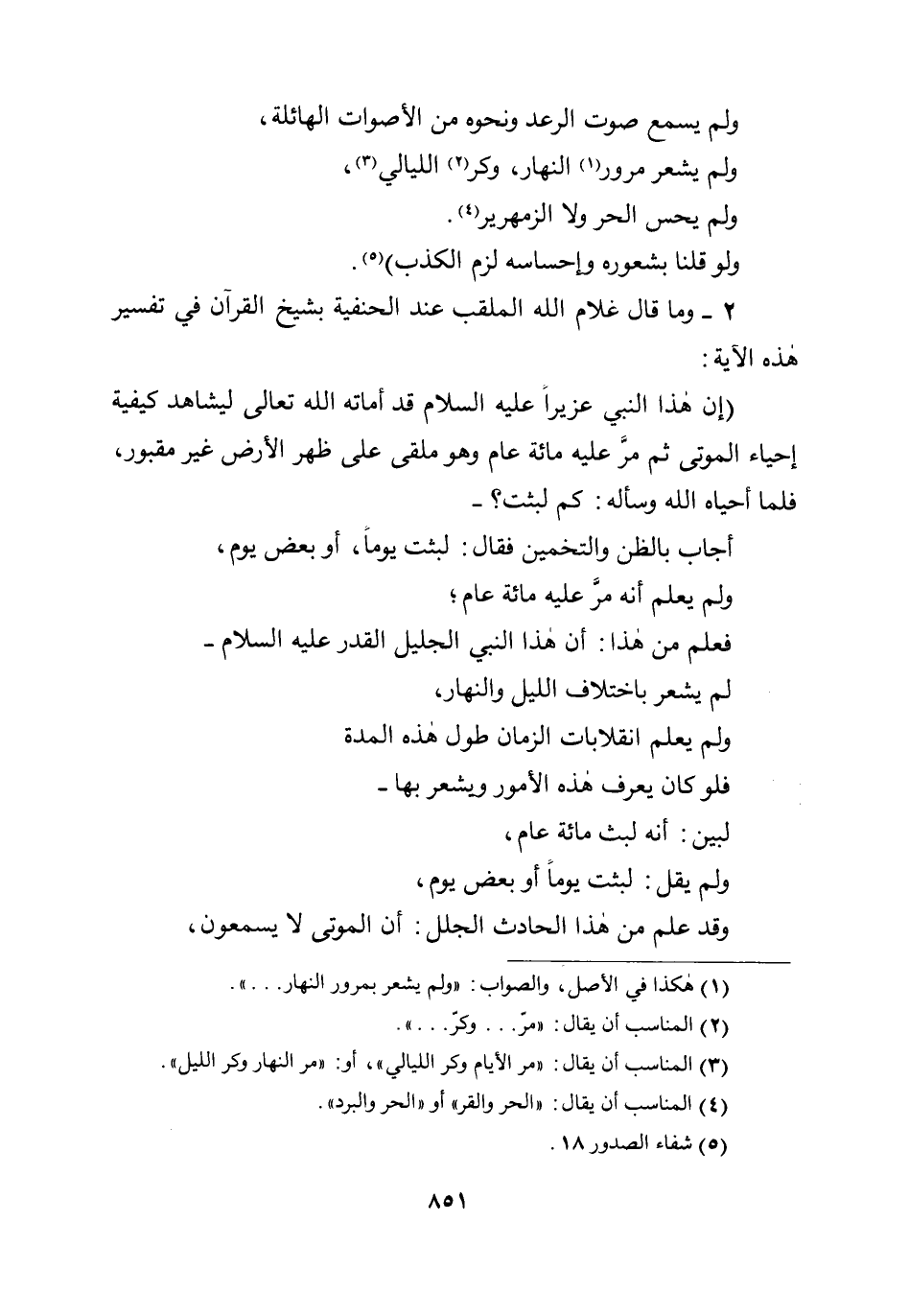 ولم يسمع صوت الرعد ونحوه من الأصوات الهائلة،
ولم يشعر مرور(١) النهار، وكر(٢) الليالي(٣)،
ولم يحس الحر ولا الزمهرير(٤).
ولو قلنا بشعوره وإحساسه لزم الكذب)(٥).

٢ ـ وما قال غلام الله الملقب عند الحنفية بشيخ القرآن في تفسير هٰذه الآية:

(إن هٰذا النبي عزيراً عليه السلام قد أماته الله تعالى ليشاهد كيفية إحياء الموتى ثم مرَّ عليه مائة عام وهو ملقى على ظهر الأرض غير مقبور، فلما أحياه الله وسأله: كم لبثت؟ ـ
أجاب بالظن والتخمين فقال: لبثت يوماً، أو بعض يوم،
ولم يعلم أنه مرَّ عليه مائة عام؛
فعلم من هٰذا: أن هٰذا النبي الجليل القدر عليه السلام ـ
لم يشعر باختلاف الليل والنهار،
ولم يعلم انقلابات الزمان طول هٰذه المدة
فلو كان يعرف هٰذه الأمور ويشعر بها ـ
لبين: أنه لبث مائة عام،
ولم يقل: لبثت يوماً أو بعض يوم،
وقد علم من هٰذا الحادث الجلل: أن الموتى لا يسمعون،

(١) هٰكذا في الأصل، والصواب: «ولم يشعر بمرور النهار...».
(٢) المناسب أن يقال: «مرّ... وكرّ...».
(٣) المناسب أن يقال: «مر الأيام وكر الليالي»، أو: «مر النهار وكر الليل».
(٤) المناسب أن يقال: «الحر والقر» أو «الحر والبرد».
(٥) شفاء الصدور ١٨.

٨٥١